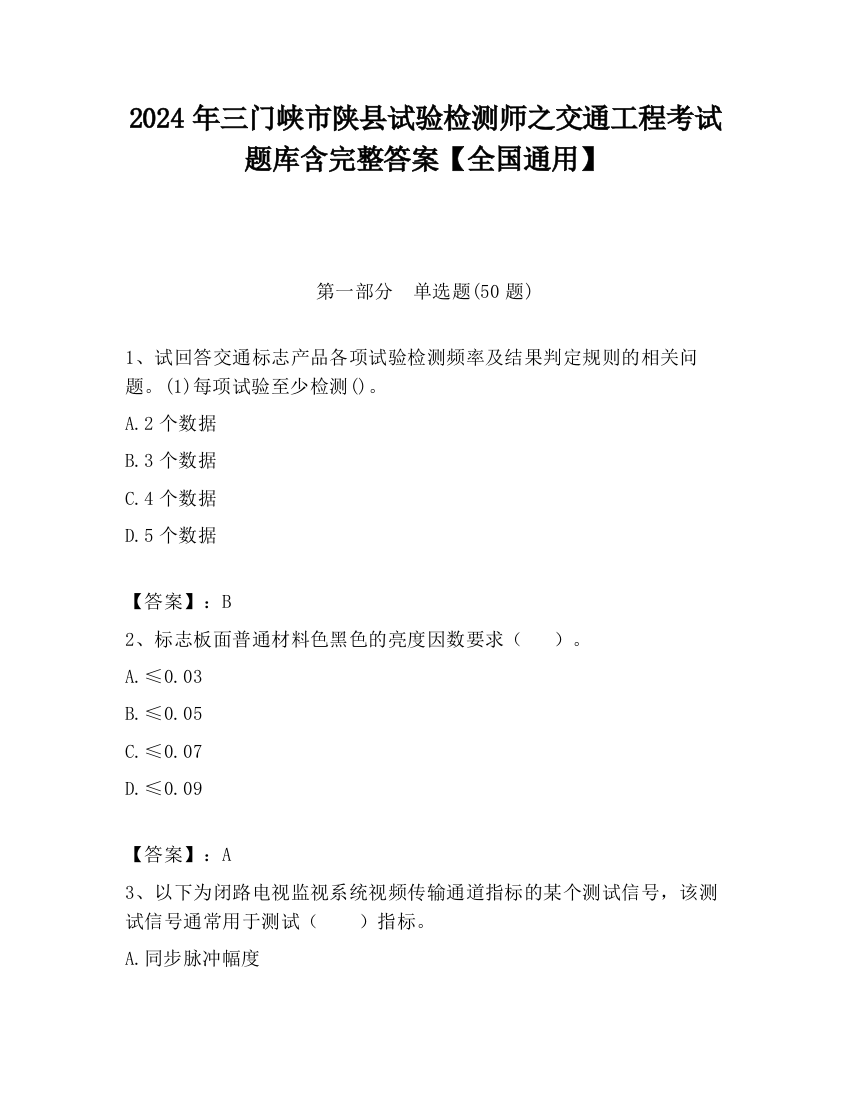 2024 年三门峡市陕县试验检测师之交通工程考试题库含完整答案【全国通用】

第一部分　单选题(50 题)

1、试回答交通标志产品各项试验检测频率及结果判定规则的相关问题。(1)每项试验至少检测()。

A.2 个数据

B.3 个数据

C.4 个数据

D.5 个数据

【答案】：B

2、标志板面普通材料色黑色的亮度因数要求（　　）。

A.≤0.03

B.≤0.05

C.≤0.07

D.≤0.09

【答案】：A

3、以下为闭路电视监视系统视频传输通道指标的某个测试信号，该测试信号通常用于测试（　　）指标。

A.同步脉冲幅度